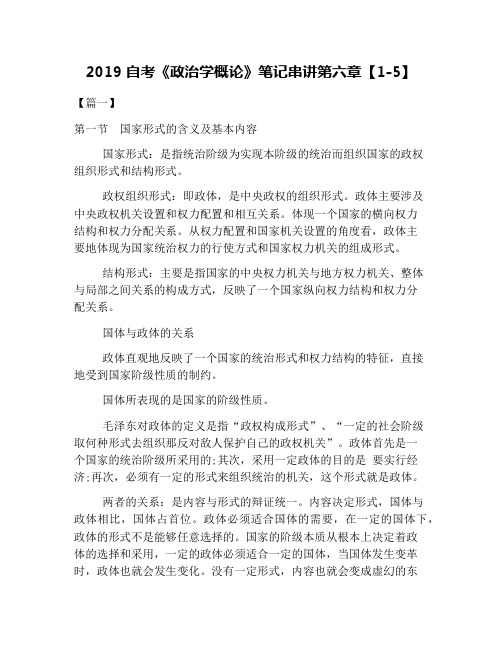 2019 自考《政治学概论》笔记串讲第六章【1-5】

【篇一】

第一节　国家形式的含义及基本内容

国家形式：是指统治阶级为实现本阶级的统治而组织国家的政权组织形式和结构形式。

政权组织形式：即政体，是中央政权的组织形式。政体主要涉及中央政权机关设置和权力配置和相互关系。体现一个国家的横向权力结构和权力分配关系。从权力配置和国家机关设置的角度看，政体主要地体现为国家统治权力的行使方式和国家权力机关的组成形式。

结构形式：主要是指国家的中央权力机关与地方权力机关、整体与局部之间关系的构成方式，反映了一个国家纵向权力结构和权力分配关系。

国体与政体的关系

政体直观地反映了一个国家的统治形式和权力结构的特征，直接地受到国家阶级性质的制约。

国体所表现的是国家的阶级性质。

毛泽东对政体的定义是指“政权构成形式”、“一定的社会阶级取何种形式去组织那反对敌人保护自己的政权机关”。政体首先是一个国家的统治阶级所采用的;其次，采用一定政体的目的是 要实行经济;再次，必须有一定的形式来组织统治的机关，这个形式就是政体。

两者的关系：是内容与形式的辩证统一。内容决定形式，国体与政体相比，国体占首位。政体必须适合国体的需要，在一定的国体下，政体的形式不是能够任意选择的。国家的阶级本质从根本上决定着政体的选择和采用，一定的政体必须适合一定的国体，当国体发生变革时，政体也就会发生变化。没有一定形式，内容也就会变成虚幻的东